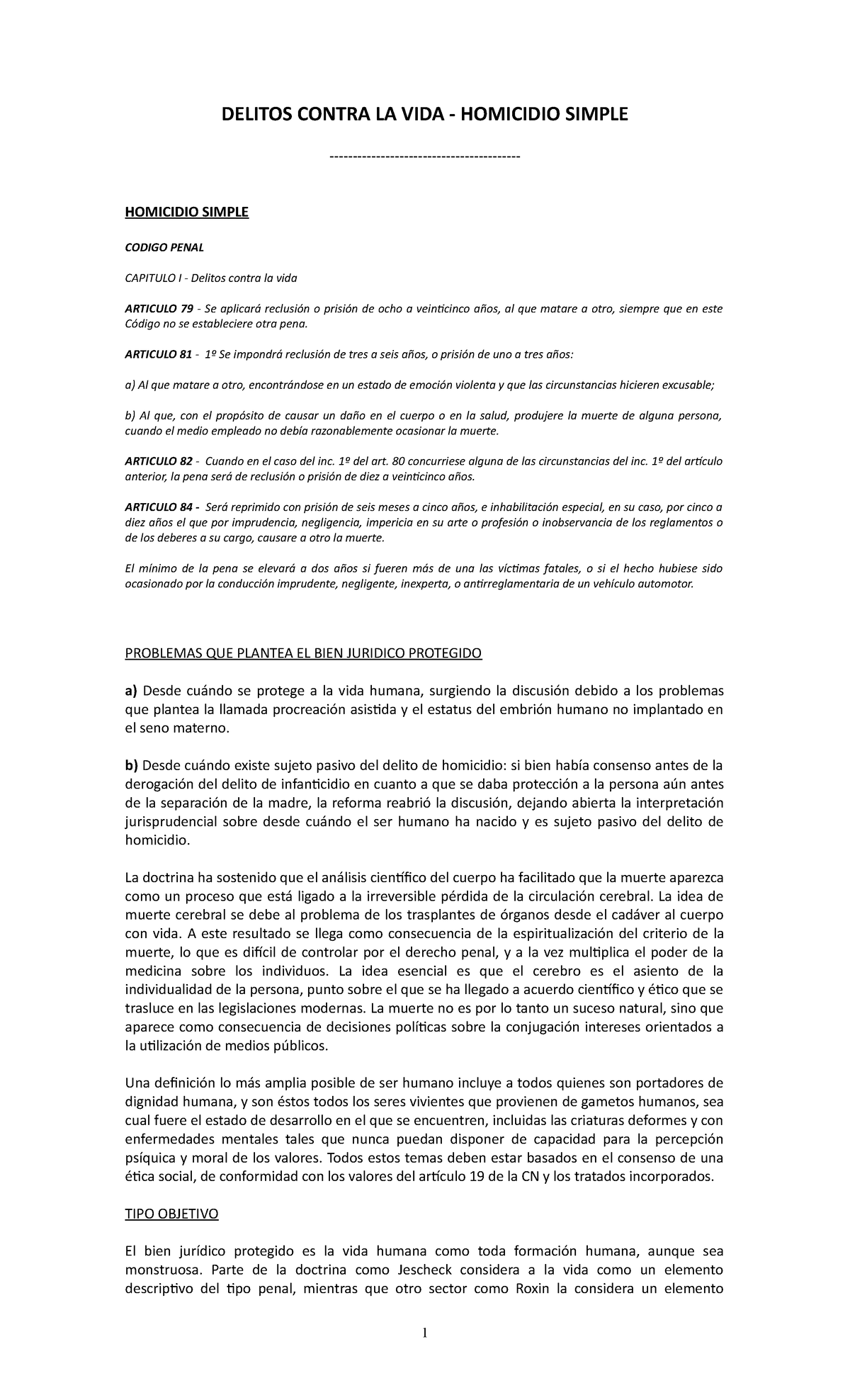 DELITOS CONTRA LA VIDA - HOMICIDIO SIMPLE

-----------------------------------------

HOMICIDIO SIMPLE

CODIGO PENAL

CAPITULO I - Delitos contra la vida

ARTICULO 79 - Se aplicará reclusión o prisión de ocho a veinticinco años, al que matare a otro, siempre que en este Código no se estableciere otra pena.

ARTICULO 81 - 1º Se impondrá reclusión de tres a seis años, o prisión de uno a tres años:

a) Al que matare a otro, encontrándose en un estado de emoción violenta y que las circunstancias hicieren excusable;

b) Al que, con el propósito de causar un daño en el cuerpo o en la salud, produjere la muerte de alguna persona, cuando el medio empleado no debía razonablemente ocasionar la muerte.

ARTICULO 82 - Cuando en el caso del inc. 1º del art. 80 concurriese alguna de las circunstancias del inc. 1º del artículo anterior, la pena será de reclusión o prisión de diez a veinticinco años.

ARTICULO 84 - Será reprimido con prisión de seis meses a cinco años, e inhabilitación especial, en su caso, por cinco a diez años el que por imprudencia, negligencia, impericia en su arte o profesión o inobservancia de los reglamentos o de los deberes a su cargo, causare a otro la muerte.

El mínimo de la pena se elevará a dos años si fueren más de una las víctimas fatales, o si el hecho hubiese sido ocasionado por la conducción imprudente, negligente, inexperta, o antirreglamentaria de un vehículo automotor.

PROBLEMAS QUE PLANTEA EL BIEN JURIDICO PROTEGIDO

a) Desde cuándo se protege a la vida humana, surgiendo la discusión debido a los problemas que plantea la llamada procreación asistida y el estatus del embrión humano no implantado en el seno materno.

b) Desde cuándo existe sujeto pasivo del delito de homicidio: si bien había consenso antes de la derogación del delito de infanticidio en cuanto a que se daba protección a la persona aún antes de la separación de la madre, la reforma reabrió la discusión, dejando abierta la interpretación jurisprudencial sobre desde cuándo el ser humano ha nacido y es sujeto pasivo del delito de homicidio.

La doctrina ha sostenido que el análisis científico del cuerpo ha facilitado que la muerte aparezca como un proceso que está ligado a la irreversible pérdida de la circulación cerebral. La idea de muerte cerebral se debe al problema de los trasplantes de órganos desde el cadáver al cuerpo con vida. A este resultado se llega como consecuencia de la espiritualización del criterio de la muerte, lo que es difícil de controlar por el derecho penal, y a la vez multiplica el poder de la medicina sobre los individuos. La idea esencial es que el cerebro es el asiento de la individualidad de la persona, punto sobre el que se ha llegado a acuerdo científico y ético que se trasluce en las legislaciones modernas. La muerte no es por lo tanto un suceso natural, sino que aparece como consecuencia de decisiones políticas sobre la conjugación intereses orientados a la utilización de medios públicos.

Una definición lo más amplia posible de ser humano incluye a todos quienes son portadores de dignidad humana, y son éstos todos los seres vivientes que provienen de gametos humanos, sea cual fuere el estado de desarrollo en el que se encuentren, incluidas las criaturas deformes y con enfermedades mentales tales que nunca puedan disponer de capacidad para la percepción psíquica y moral de los valores. Todos estos temas deben estar basados en el consenso de una ética social, de conformidad con los valores del artículo 19 de la CN y los tratados incorporados.

TIPO OBJETIVO

El bien jurídico protegido es la vida humana como toda formación humana, aunque sea monstruosa. Parte de la doctrina como Jescheck considera a la vida como un elemento descriptivo del tipo penal, mientras que otro sector como Roxin la considera un elemento

1